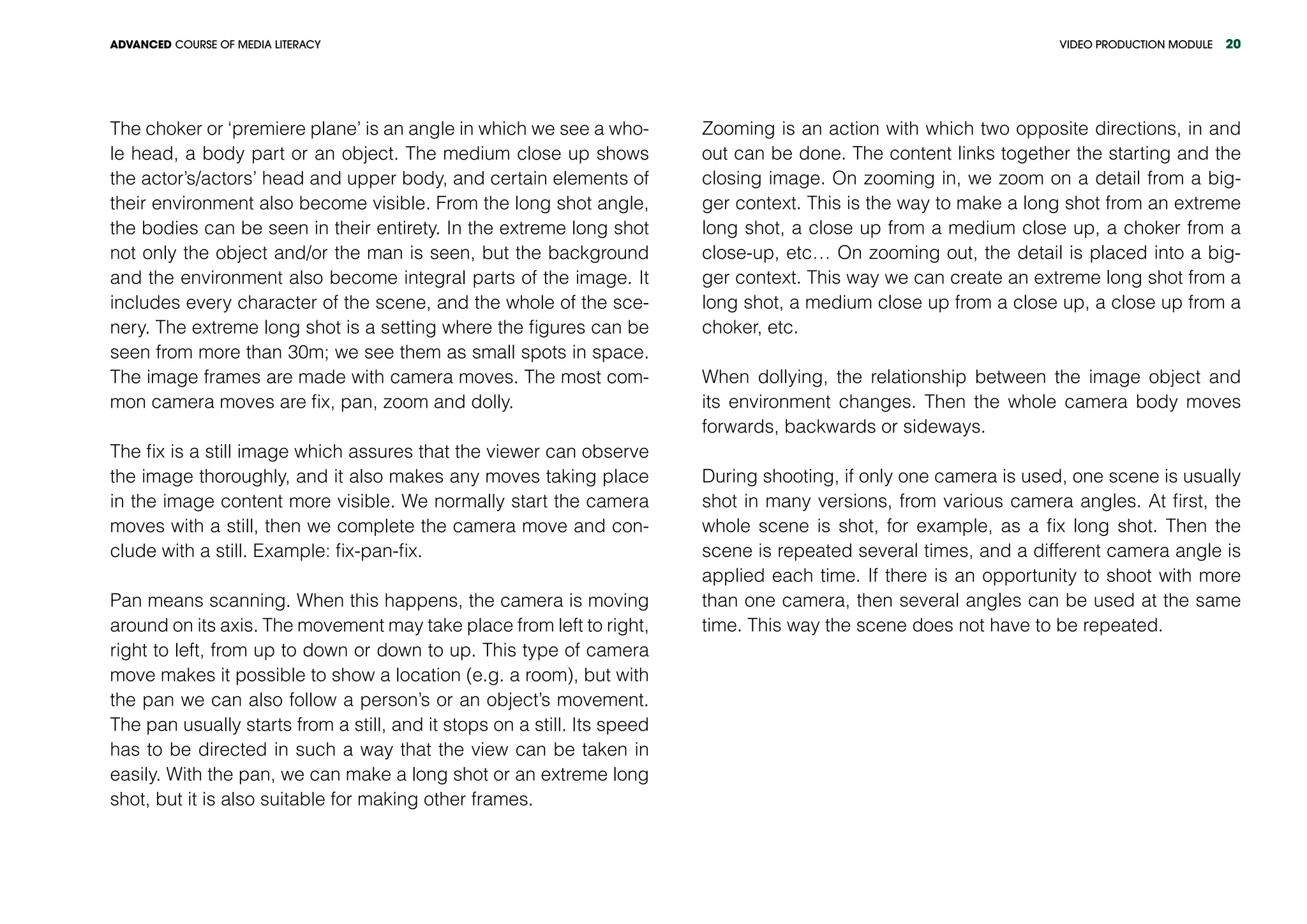 ADVANCED COURSE OF MEDIA LITERACY

VIDEO PRODUCTION MODULE 20

The choker or ‘premiere plane’ is an angle in which we see a whole head, a body part or an object. The medium close up shows the actor’s/actors’ head and upper body, and certain elements of their environment also become visible. From the long shot angle, the bodies can be seen in their entirety. In the extreme long shot not only the object and/or the man is seen, but the background and the environment also become integral parts of the image. It includes every character of the scene, and the whole of the scenery. The extreme long shot is a setting where the figures can be seen from more than 30m; we see them as small spots in space. The image frames are made with camera moves. The most common camera moves are fix, pan, zoom and dolly.

The fix is a still image which assures that the viewer can observe the image thoroughly, and it also makes any moves taking place in the image content more visible. We normally start the camera moves with a still, then we complete the camera move and conclude with a still. Example: fix-pan-fix.

Pan means scanning. When this happens, the camera is moving around on its axis. The movement may take place from left to right, right to left, from up to down or down to up. This type of camera move makes it possible to show a location (e.g. a room), but with the pan we can also follow a person’s or an object’s movement. The pan usually starts from a still, and it stops on a still. Its speed has to be directed in such a way that the view can be taken in easily. With the pan, we can make a long shot or an extreme long shot, but it is also suitable for making other frames.

Zooming is an action with which two opposite directions, in and out can be done. The content links together the starting and the closing image. On zooming in, we zoom on a detail from a bigger context. This is the way to make a long shot from an extreme long shot, a close up from a medium close up, a choker from a close-up, etc… On zooming out, the detail is placed into a bigger context. This way we can create an extreme long shot from a long shot, a medium close up from a close up, a close up from a choker, etc.

When dollying, the relationship between the image object and its environment changes. Then the whole camera body moves forwards, backwards or sideways.

During shooting, if only one camera is used, one scene is usually shot in many versions, from various camera angles. At first, the whole scene is shot, for example, as a fix long shot. Then the scene is repeated several times, and a different camera angle is applied each time. If there is an opportunity to shoot with more than one camera, then several angles can be used at the same time. This way the scene does not have to be repeated.